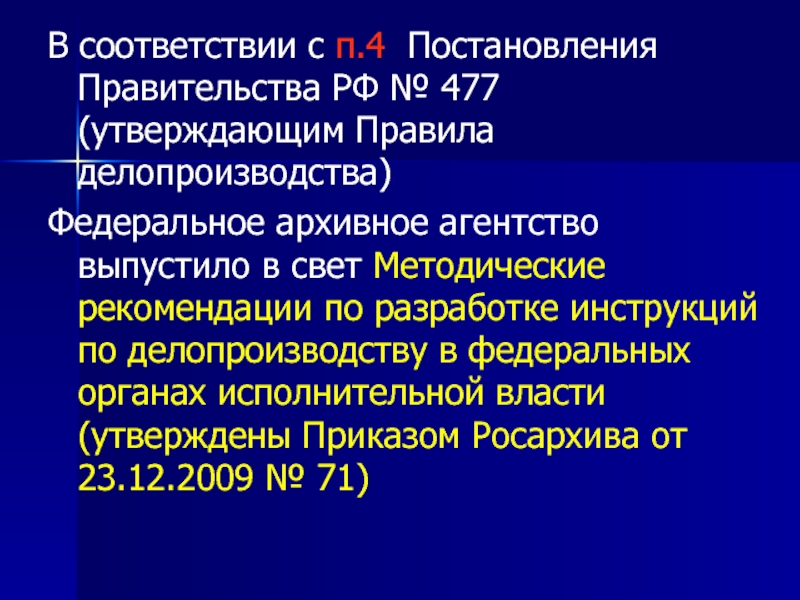 В соответствии с п.4 Постановления Правительства РФ № 477 (утверждающим Правила делопроизводства)

Федеральное архивное агентство выпустило в свет Методические рекомендации по разработке инструкций по делопроизводству в федеральных органах исполнительной власти (утверждены Приказом Росархива от 23.12.2009 № 71)